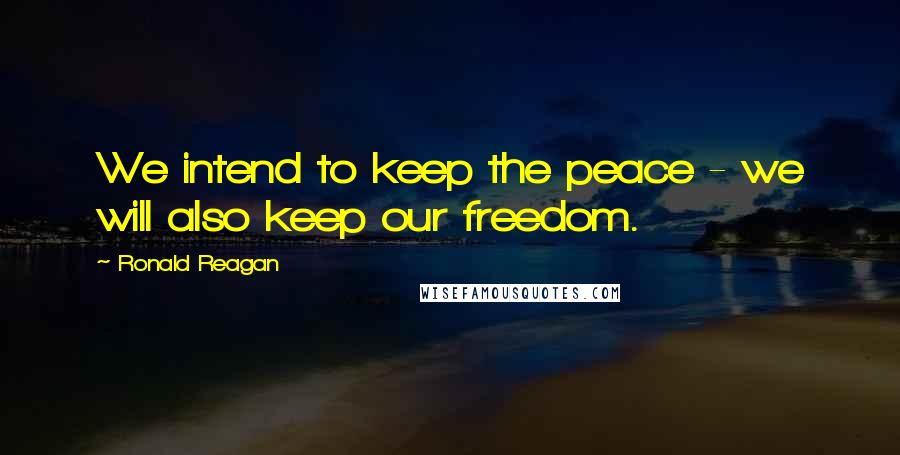 We intend to keep the peace - we will also keep our freedom.

~ Ronald Reagan

WISEFAMOUSQUOTES.COM